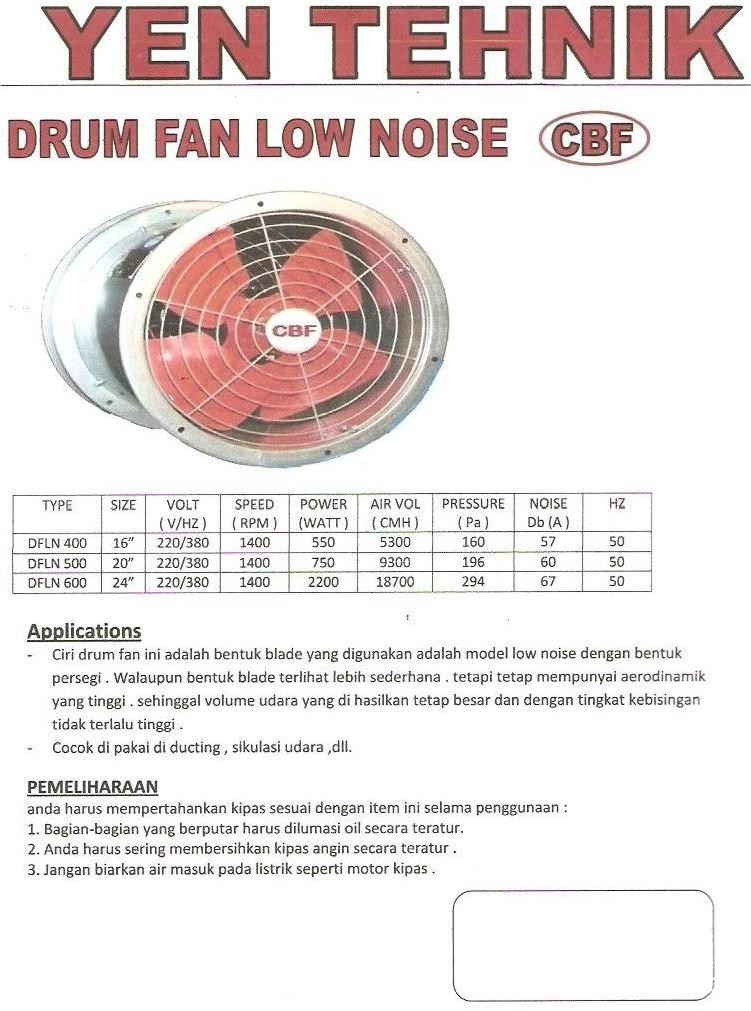 YEN TEHNIK

DRUM FAN LOW NOISE CBF

CBF

| TYPE | SIZE | VOLT ( V/HZ ) | SPEED ( RPM ) | POWER (WATT ) | AIR VOL ( CMH ) | PRESSURE ( Pa ) | NOISE Db (A ) | HZ |
|---|---|---|---|---|---|---|---|---|
| DFLN 400 | 16" | 220/380 | 1400 | 550 | 5300 | 160 | 57 | 50 |
| DFLN 500 | 20" | 220/380 | 1400 | 750 | 9300 | 196 | 60 | 50 |
| DFLN 600 | 24" | 220/380 | 1400 | 2200 | 18700 | 294 | 67 | 50 |

Applications
- Ciri drum fan ini adalah bentuk blade yang digunakan adalah model low noise dengan bentuk persegi . Walaupun bentuk blade terlihat lebih sederhana . tetapi tetap mempunyai aerodinamik yang tinggi . sehinggal volume udara yang di hasilkan tetap besar dan dengan tingkat kebisingan tidak terlalu tinggi .
- Cocok di pakai di ducting , sikulasi udara ,dll.

PEMELIHARAAN
anda harus mempertahankan kipas sesuai dengan item ini selama penggunaan :
1. Bagian-bagian yang berputar harus dilumasi oil secara teratur.
2. Anda harus sering membersihkan kipas angin secara teratur .
3. Jangan biarkan air masuk pada listrik seperti motor kipas .